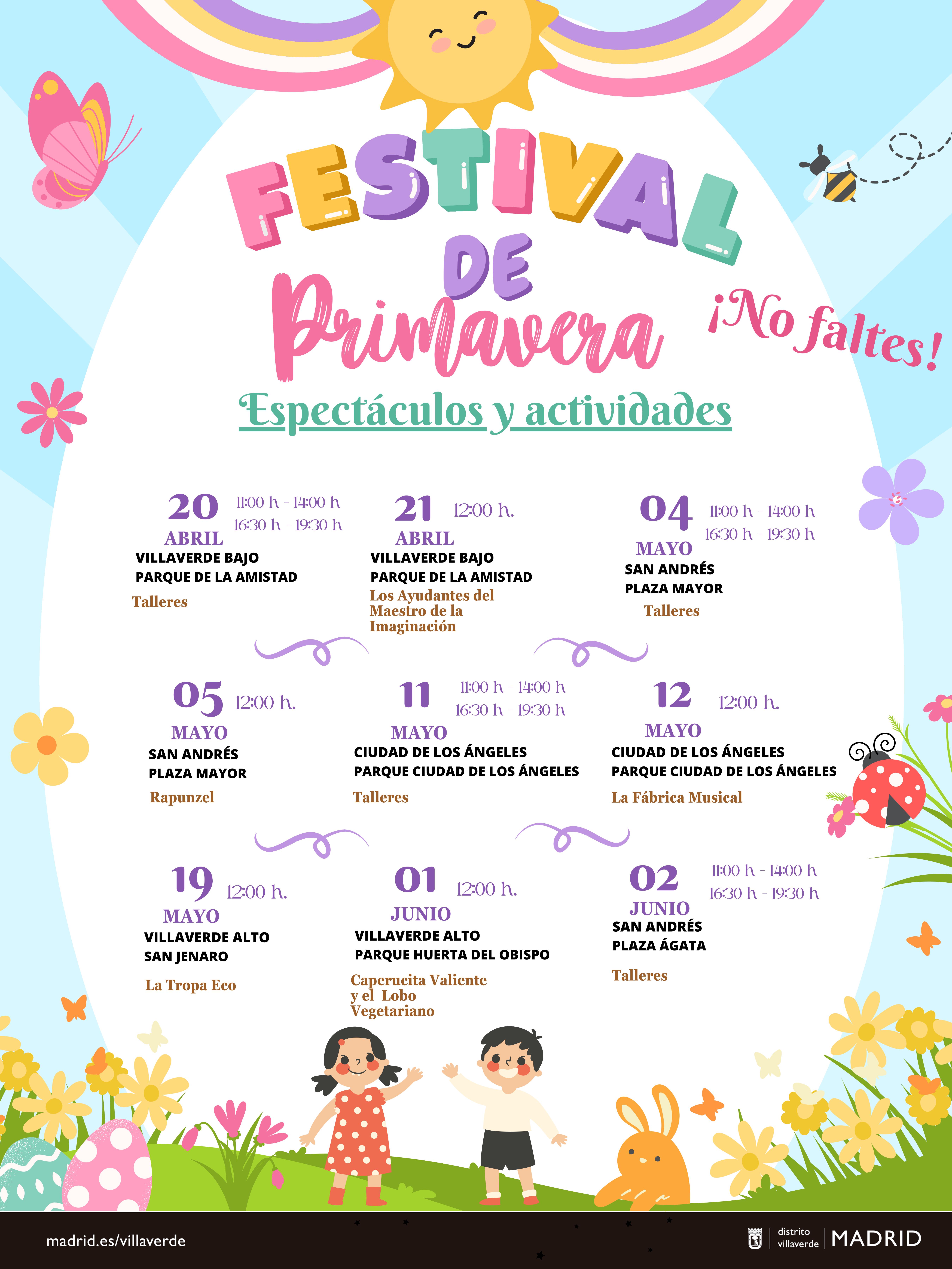 FESTIVAL DE Primavera

¡No faltes!

Espectáculos y actividades

20 ABRIL
11:00 h - 14:00 h
16:30 h - 19:30 h
VILLAVERDE BAJO
PARQUE DE LA AMISTAD
Talleres

21 ABRIL
12:00 h.
VILLAVERDE BAJO
PARQUE DE LA AMISTAD
Los Ayudantes del Maestro de la Imaginación

04 MAYO
11:00 h - 14:00 h
16:30 h - 19:30 h
SAN ANDRÉS
PLAZA MAYOR
Talleres

05 MAYO
12:00 h.
SAN ANDRÉS
PLAZA MAYOR
Rapunzel

11 MAYO
11:00 h - 14:00 h
16:30 h - 19:30 h
CIUDAD DE LOS ÁNGELES
PARQUE CIUDAD DE LOS ÁNGELES
Talleres

12 MAYO
12:00 h.
CIUDAD DE LOS ÁNGELES
PARQUE CIUDAD DE LOS ÁNGELES
La Fábrica Musical

19 MAYO
12:00 h.
VILLAVERDE ALTO
SAN JENARO
La Tropa Eco

01 JUNIO
12:00 h.
VILLAVERDE ALTO
PARQUE HUERTA DEL OBISPO
Caperucita Valiente y el Lobo Vegetariano

02 JUNIO
11:00 h - 14:00 h
16:30 h - 19:30 h
SAN ANDRÉS
PLAZA ÁGATA
Talleres

madrid.es/villaverde

distrito villaverde | MADRID